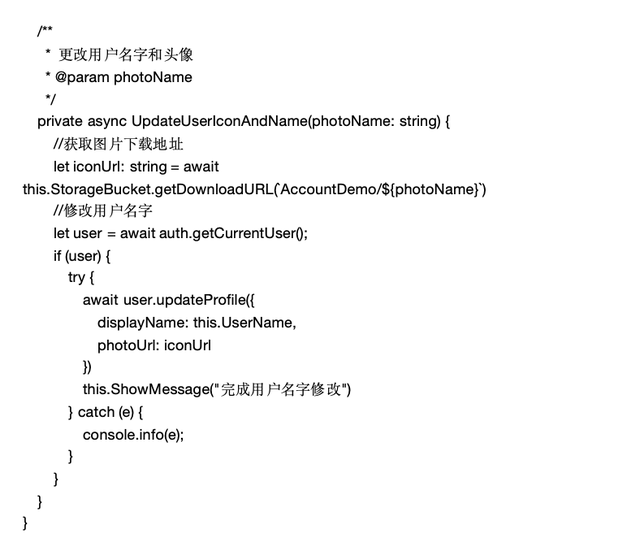 /**
 * 更改用户名字和头像
 * @param photoName
 */
private async UpdateUserIconAndName(photoName: string) {
  //获取图片下载地址
  let iconUrl: string = await
this.StorageBucket.getDownloadURL(`AccountDemo/${photoName}`)
  //修改用户名字
  let user = await auth.getCurrentUser();
  if (user) {
    try {
      await user.updateProfile({
        displayName: this.UserName,
        photoUrl: iconUrl
      })
      this.ShowMessage("完成用户名字修改")
    } catch (e) {
      console.info(e);
    }
  }
}
}